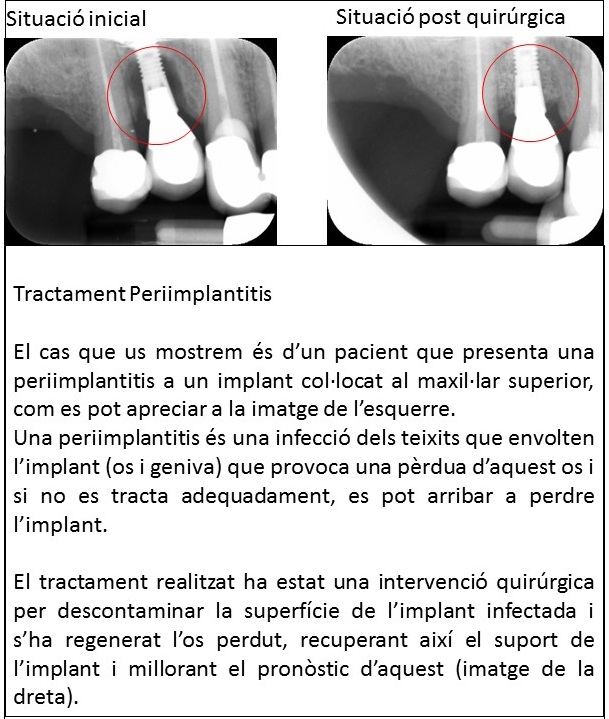 Situació inicial

Situació post quirúrgica

Tractament Periimplantitis

El cas que us mostrem és d'un pacient que presenta una periimplantitis a un implant col·locat al maxil·lar superior, com es pot apreciar a la imatge de l'esquerre.
Una periimplantitis és una infecció dels teixits que envolten l'implant (os i geniva) que provoca una pèrdua d'aquest os i si no es tracta adequadament, es pot arribar a perdre l'implant.

El tractament realitzat ha estat una intervenció quirúrgica per descontaminar la superfície de l'implant infectada i s'ha regenerat l'os perdut, recuperant així el suport de l'implant i millorant el pronòstic d'aquest (imatge de la dreta).